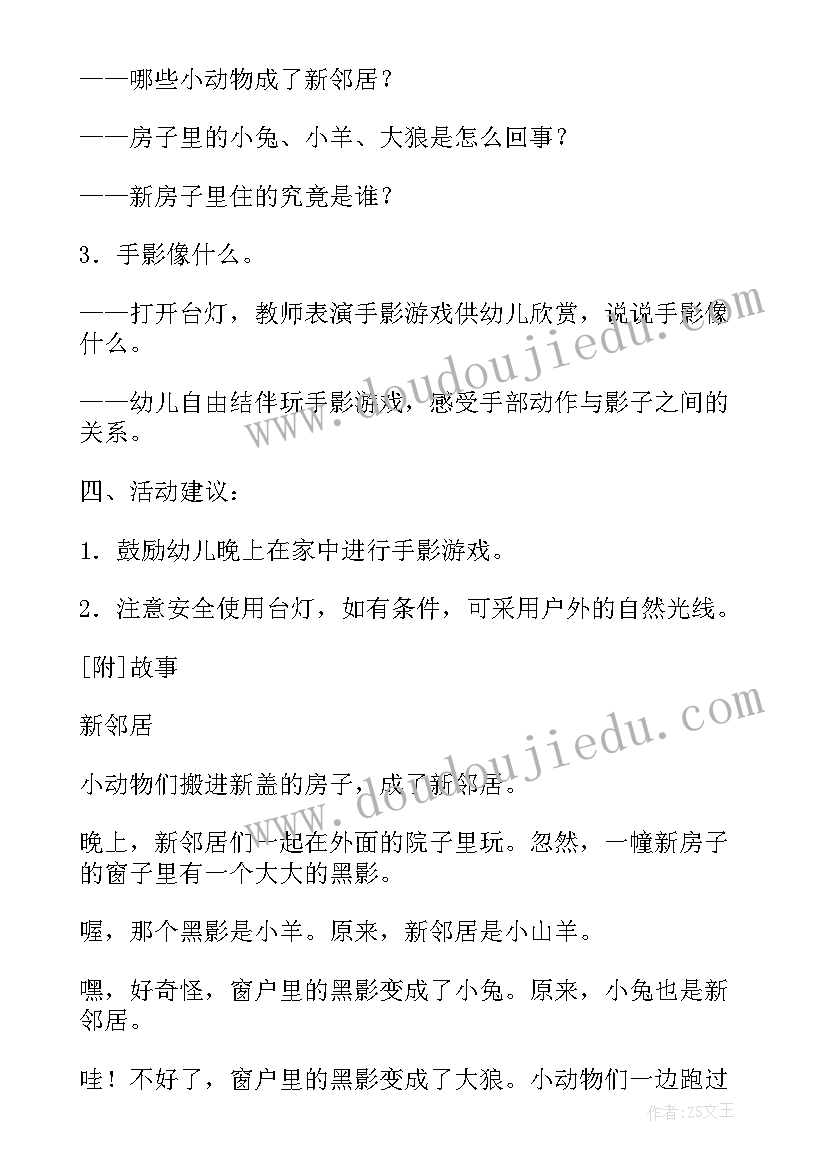 ——哪些小动物成了新邻居？

——房子里的小兔、小羊、大狼是怎么回事？

——新房子里住的究竟是谁？

3．手影像什么。

——打开台灯，教师表演手影游戏供幼儿欣赏，说说手影像什么。

——幼儿自由结伴玩手影游戏，感受手部动作与影子之间的关系。

四、活动建议：

1．鼓励幼儿晚上在家中进行手影游戏。

2．注意安全使用台灯，如有条件，可采用户外的自然光线。

[附]故事

新邻居

小动物们搬进新盖的房子，成了新邻居。

晚上，新邻居们一起在外面的院子里玩。忽然，一幢新房子的窗子里有一个大大的黑影。

喔，那个黑影是小羊。原来，新邻居是小山羊。

嘿，好奇怪，窗户里的黑影变成了小兔。原来，小兔也是新邻居。

哇！不好了，窗户里的黑影变成了大狼。小动物们一边跑过

www.doudoujiedu.com

www.doudoujiedu.com

作者：ZS文王